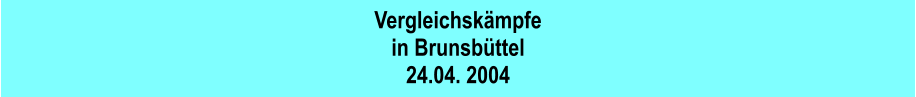 Vergleichskämpfe
in Brunsbüttel
24.04. 2004